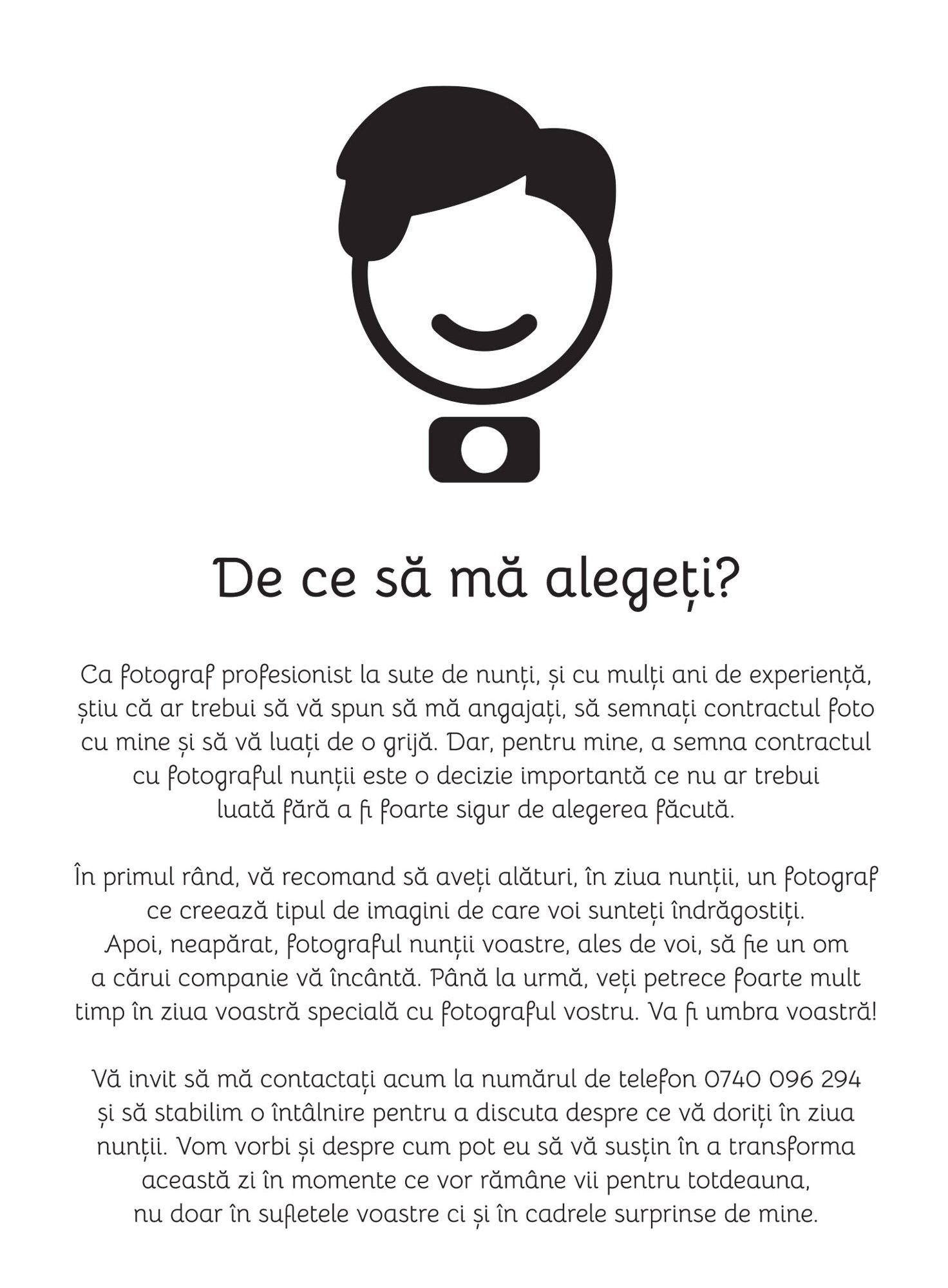 De ce să mă alegeți?

Ca fotograf profesionist la sute de nunți, și cu mulți ani de experiență, știu că ar trebui să vă spun să mă angajați, să semnați contractul foto cu mine și să vă luați de o grijă. Dar, pentru mine, a semna contractul cu fotograful nunții este o decizie importantă ce nu ar trebui luată fără a fi foarte sigur de alegerea făcută.

În primul rând, vă recomand să aveți alături, în ziua nunții, un fotograf ce creează tipul de imagini de care voi sunteți îndrăgostiți. Apoi, neapărat, fotograful nunții voastre, ales de voi, să fie un om a cărui companie vă încântă. Până la urmă, veți petrece foarte mult timp în ziua voastră specială cu fotograful vostru. Va fi umbra voastră!

Vă invit să mă contactați acum la numărul de telefon 0740 096 294 și să stabilim o întâlnire pentru a discuta despre ce vă doriți în ziua nunții. Vom vorbi și despre cum pot eu să vă susțin în a transforma această zi în momente ce vor rămâne vii pentru totdeauna, nu doar în sufletele voastre ci și în cadrele surprinse de mine.